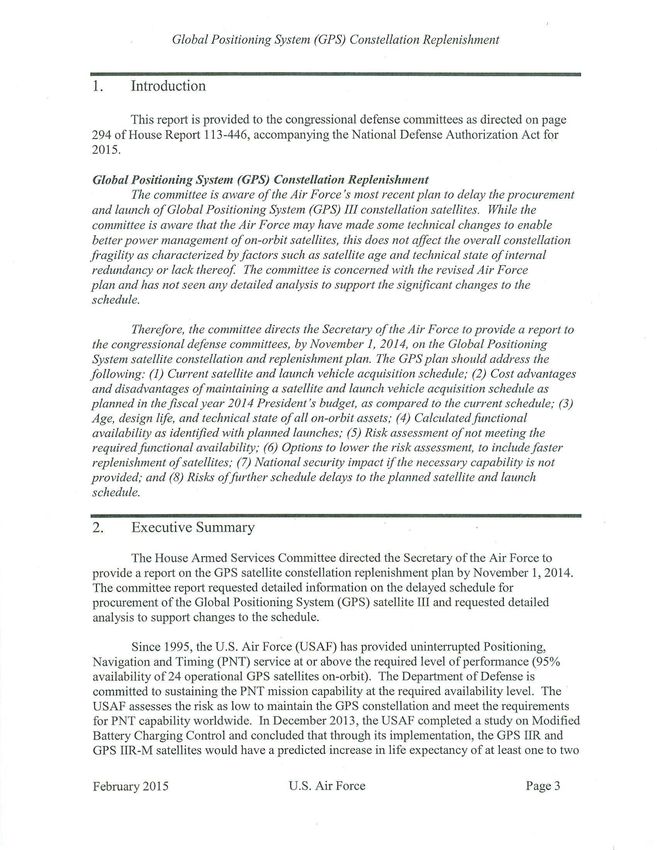 Global Positioning System (GPS) Constellation Replenishment

1. Introduction

This report is provided to the congressional defense committees as directed on page 294 of House Report 113-446, accompanying the National Defense Authorization Act for 2015.

Global Positioning System (GPS) Constellation Replenishment
The committee is aware of the Air Force's most recent plan to delay the procurement and launch of Global Positioning System (GPS) III constellation satellites. While the committee is aware that the Air Force may have made some technical changes to enable better power management of on-orbit satellites, this does not affect the overall constellation fragility as characterized by factors such as satellite age and technical state of internal redundancy or lack thereof. The committee is concerned with the revised Air Force plan and has not seen any detailed analysis to support the significant changes to the schedule.

Therefore, the committee directs the Secretary of the Air Force to provide a report to the congressional defense committees, by November 1, 2014, on the Global Positioning System satellite constellation and replenishment plan. The GPS plan should address the following: (1) Current satellite and launch vehicle acquisition schedule; (2) Cost advantages and disadvantages of maintaining a satellite and launch vehicle acquisition schedule as planned in the fiscal year 2014 President's budget, as compared to the current schedule; (3) Age, design life, and technical state of all on-orbit assets; (4) Calculated functional availability as identified with planned launches; (5) Risk assessment of not meeting the required functional availability; (6) Options to lower the risk assessment, to include faster replenishment of satellites; (7) National security impact if the necessary capability is not provided; and (8) Risks of further schedule delays to the planned satellite and launch schedule.

2. Executive Summary

The House Armed Services Committee directed the Secretary of the Air Force to provide a report on the GPS satellite constellation replenishment plan by November 1, 2014. The committee report requested detailed information on the delayed schedule for procurement of the Global Positioning System (GPS) satellite III and requested detailed analysis to support changes to the schedule.

Since 1995, the U.S. Air Force (USAF) has provided uninterrupted Positioning, Navigation and Timing (PNT) service at or above the required level of performance (95% availability of 24 operational GPS satellites on-orbit). The Department of Defense is committed to sustaining the PNT mission capability at the required availability level. The USAF assesses the risk as low to maintain the GPS constellation and meet the requirements for PNT capability worldwide. In December 2013, the USAF completed a study on Modified Battery Charging Control and concluded that through its implementation, the GPS IIR and GPS IIR-M satellites would have a predicted increase in life expectancy of at least one to two

February 2015 U.S. Air Force Page 3